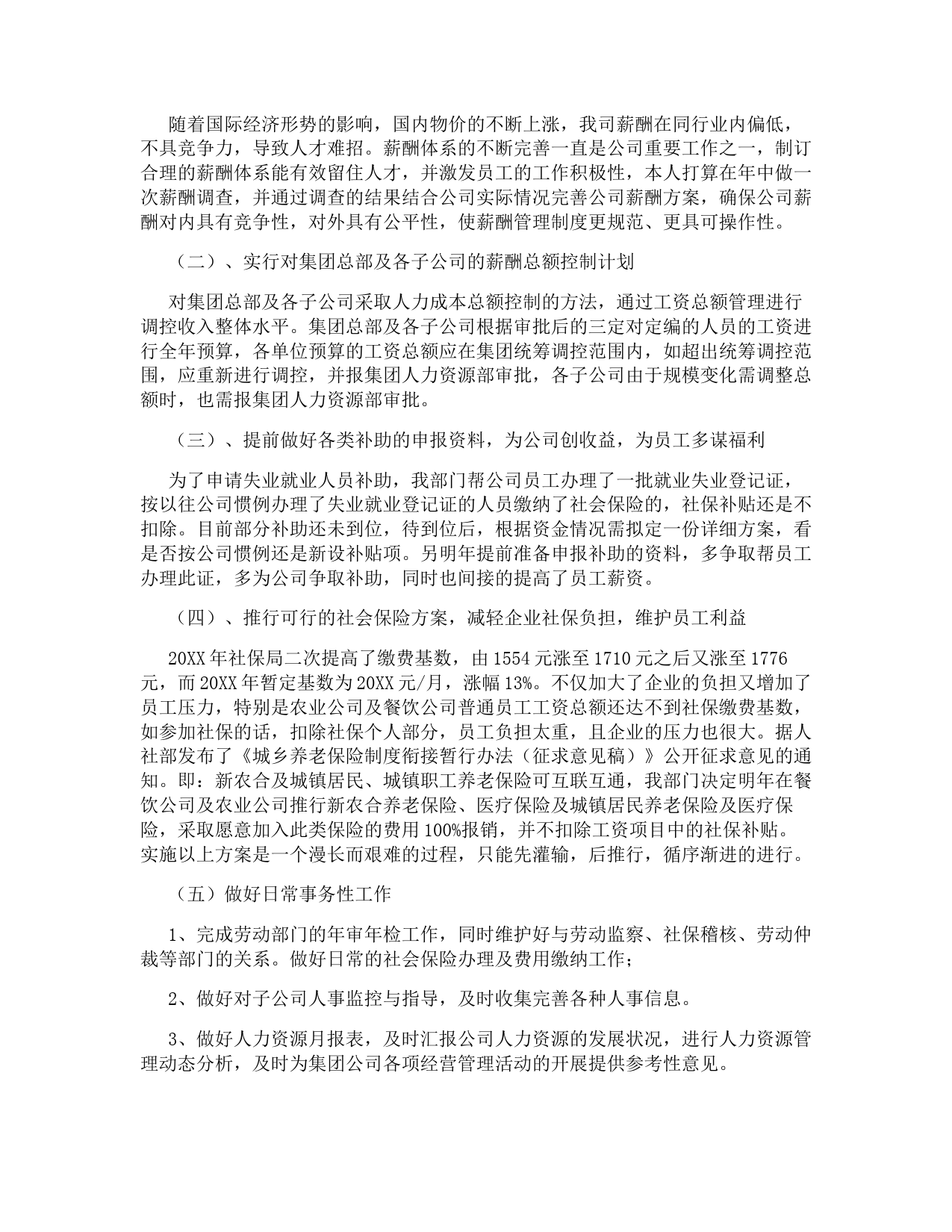 随着国际经济形势的影响，国内物价的不断上涨，我司薪酬在同行业内偏低，不具竞争力，导致人才难招。薪酬体系的不断完善一直是公司重要工作之一，制订合理的薪酬体系能有效留住人才，并激发员工的工作积极性，本人打算在年中做一次薪酬调查，并通过调查的结果结合公司实际情况完善公司薪酬方案，确保公司薪酬对内具有竞争性，对外具有公平性，使薪酬管理制度更规范、更具可操作性。

（二）、实行对集团总部及各子公司的薪酬总额控制计划

对集团总部及各子公司采取人力成本总额控制的方法，通过工资总额管理进行调控收入整体水平。集团总部及各子公司根据审批后的三定对定编的人员的工资进行全年预算，各单位预算的工资总额应在集团统筹调控范围内，如超出统筹调控范围，应重新进行调控，并报集团人力资源部审批，各子公司由于规模变化需调整总额时，也需报集团人力资源部审批。

（三）、提前做好各类补助的申报资料，为公司创收益，为员工多谋福利

为了申请失业就业人员补助，我部门帮公司员工办理了一批就业失业登记证，按以往公司惯例办理了失业就业登记证的人员缴纳了社会保险的，社保补贴还是不扣除。目前部分补助还未到位，待到位后，根据资金情况需拟定一份详细方案，看是否按公司惯例还是新设补贴项。另明年提前准备申报补助的资料，多争取帮员工办理此证，多为公司争取补助，同时也间接的提高了员工薪资。

（四）、推行可行的社会保险方案，减轻企业社保负担，维护员工利益

20XX年社保局二次提高了缴费基数，由1554元涨至1710元之后又涨至1776元，而20XX年暂定基数为20XX元/月，涨幅13%。不仅加大了企业的负担又增加了员工压力，特别是农业公司及餐饮公司普通员工工资总额还达不到社保缴费基数，如参加社保的话，扣除社保个人部分，员工负担太重，且企业的压力也很大。据人社部发布了《城乡养老保险制度衔接暂行办法（征求意见稿）》公开征求意见的通知。即：新农合及城镇居民、城镇职工养老保险可互联互通，我部门决定明年在餐饮公司及农业公司推行新农合养老保险、医疗保险及城镇居民养老保险及医疗保险，采取愿意加入此类保险的费用100%报销，并不扣除工资项目中的社保补贴。实施以上方案是一个漫长而艰难的过程，只能先灌输，后推行，循序渐进的进行。

（五）做好日常事务性工作

1、完成劳动部门的年审年检工作，同时维护好与劳动监察、社保稽核、劳动仲裁等部门的关系。做好日常的社会保险办理及费用缴纳工作；

2、做好对子公司人事监控与指导，及时收集完善各种人事信息。

3、做好人力资源月报表，及时汇报公司人力资源的发展状况，进行人力资源管理动态分析，及时为集团公司各项经营管理活动的开展提供参考性意见。